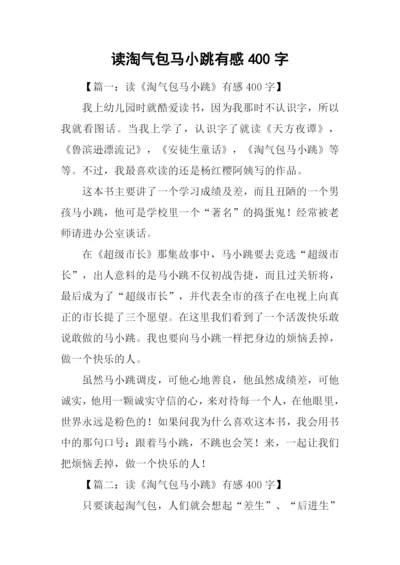 读淘气包马小跳有感 400 字

【篇一：读《淘气包马小跳》有感 400 字】

我上幼儿园时就酷爱读书，因为我那时不认识字，所以我就看图话。当我上学了，认识字了就读《天方夜谭》，《鲁滨逊漂流记》，《安徒生童话》，《淘气包马小跳》等等。不过，我最喜欢读的还是杨红樱阿姨写的作品。

这本书主要讲了一个学习成绩及差，而且丑陋的一个男孩马小跳，他可是学校里一个“著名”的捣蛋鬼！经常被老师请进办公室谈话。

在《超级市长》那集故事中，马小跳要去竞选“超级市长”，出人意料的是马小跳不仅初战告捷，而且过关斩将，最后成为了“超级市长”，并代表全市的孩子在电视上向真正的市长提了三个愿望。在这里我们看到了一个活泼快乐敢说敢做的马小跳。我也要向马小跳一样把身边的烦恼丢掉，做一个快乐的人。

虽然马小跳调皮，可他心地善良，他虽然成绩差，可他诚实，他用一颗诚实守信的心，来对待每一个人，在他眼里，世界永远是粉色的！如果问我为什么喜欢这本书，我会用书中的那句口号：跟着马小跳，不跳也会笑！来，一起让我们把烦恼丢掉，做一个快乐的人！

【篇二：读《淘气包马小跳》有感 400 字】

只要谈起淘气包，人们就会想起“差生”、“后进生”